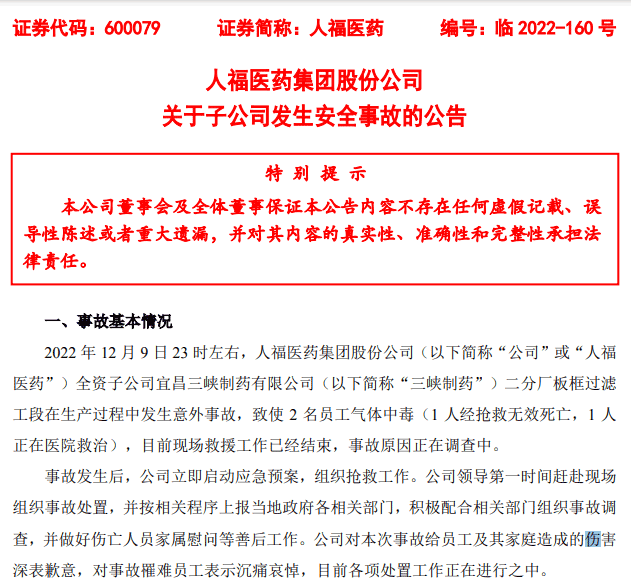 证券代码：600079　　证券简称：人福医药　　编号：临 2022-160 号

人福医药集团股份公司
关于子公司发生安全事故的公告

特 别 提 示

本公司董事会及全体董事保证本公告内容不存在任何虚假记载、误导性陈述或者重大遗漏，并对其内容的真实性、准确性和完整性承担法律责任。

一、事故基本情况

2022 年 12 月 9 日 23 时左右，人福医药集团股份公司（以下简称“公司”或“人福医药”）全资子公司宜昌三峡制药有限公司（以下简称“三峡制药”）二分厂板框过滤工段在生产过程中发生意外事故，致使 2 名员工气体中毒（1 人经抢救无效死亡，1 人正在医院救治），目前现场救援工作已经结束，事故原因正在调查中。

事故发生后，公司立即启动应急预案，组织抢救工作。公司领导第一时间赶赴现场组织事故处置，并按相关程序上报当地政府各相关部门，积极配合相关部门组织事故调查，并做好伤亡人员家属慰问等善后工作。公司对本次事故给员工及其家庭造成的伤害深表歉意，对事故罹难员工表示沉痛哀悼，目前各项处置工作正在进行之中。